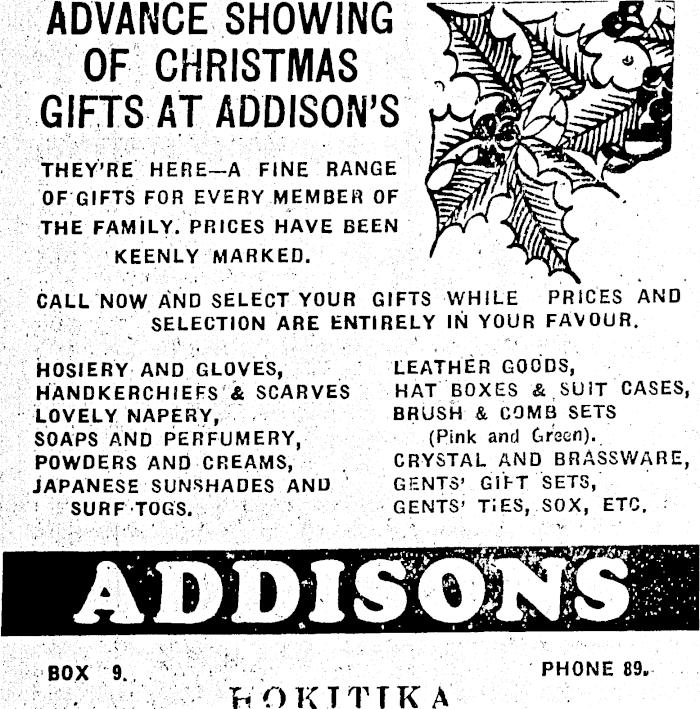 ADVANCE SHOWING OF CHRISTMAS GIFTS AT ADDISON'S

THEY'RE HERE—A FINE RANGE OF GIFTS FOR EVERY MEMBER OF THE FAMILY. PRICES HAVE BEEN KEENLY MARKED.

CALL NOW AND SELECT YOUR GIFTS WHILE PRICES AND SELECTION ARE ENTIRELY IN YOUR FAVOUR.

HOSIERY AND GLOVES,
HANDKERCHIEFS & SCARVES
LOVELY NAPERY,
SOAPS AND PERFUMERY,
POWDERS AND CREAMS,
JAPANESE SUNSHADES AND SURF TOGS.

LEATHER GOODS,
HAT BOXES & SUIT CASES,
BRUSH & COMB SETS (Pink and Green).
CRYSTAL AND BRASSWARE,
GENTS' GIFT SETS,
GENTS' TIES, SOX, ETC.

ADDISONS

BOX 9.

PHONE 89.

HOKITIKA